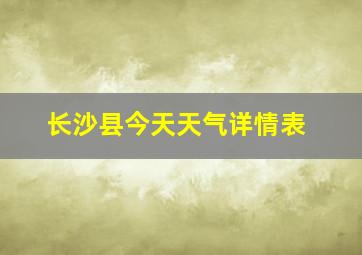 长沙县今天天气详情表